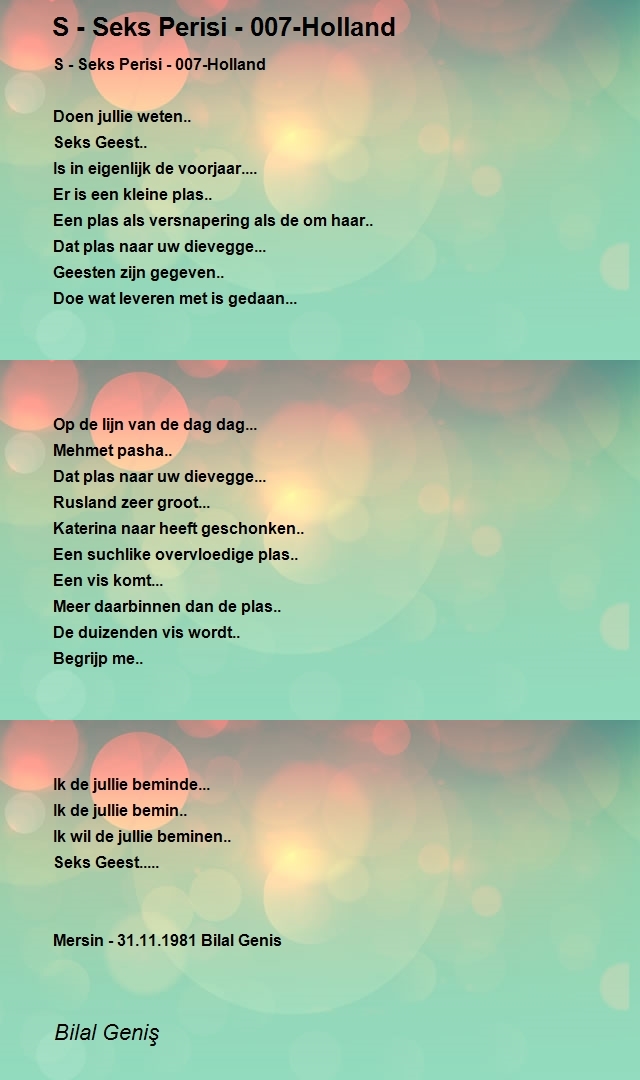 S - Seks Perisi - 007-Holland

S - Seks Perisi - 007-Holland

Doen jullie weten..
Seks Geest..
Is in eigenlijk de voorjaar....
Er is een kleine plas..
Een plas als versnapering als de om haar..
Dat plas naar uw dievegge...
Geesten zijn gegeven..
Doe wat leveren met is gedaan...

Op de lijn van de dag dag...
Mehmet pasha..
Dat plas naar uw dievegge...
Rusland zeer groot...
Katerina naar heeft geschonken..
Een suchlike overvloedige plas..
Een vis komt...
Meer daarbinnen dan de plas..
De duizenden vis wordt..
Begrijp me..

Ik de jullie beminde...
Ik de jullie bemin..
Ik wil de jullie beminen..
Seks Geest.....

Mersin - 31.11.1981 Bilal Genis

Bilal Geniş